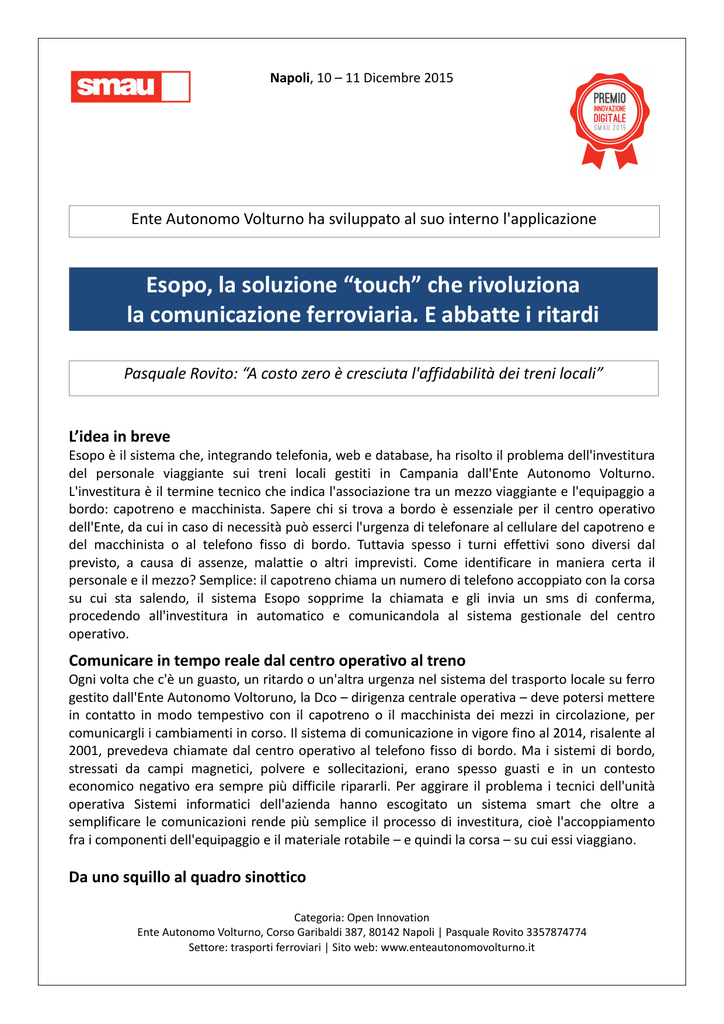 smau

Napoli, 10 – 11 Dicembre 2015

PREMIO
INNOVAZIONE
DIGITALE
SMAU 2015

Ente Autonomo Volturno ha sviluppato al suo interno l'applicazione

Esopo, la soluzione “touch” che rivoluziona la comunicazione ferroviaria. E abbatte i ritardi

Pasquale Rovito: “A costo zero è cresciuta l'affidabilità dei treni locali”

L’idea in breve
Esopo è il sistema che, integrando telefonia, web e database, ha risolto il problema dell'investitura del personale viaggiante sui treni locali gestiti in Campania dall'Ente Autonomo Volturno. L'investitura è il termine tecnico che indica l'associazione tra un mezzo viaggiante e l'equipaggio a bordo: capotreno e macchinista. Sapere chi si trova a bordo è essenziale per il centro operativo dell'Ente, da cui in caso di necessità può esserci l'urgenza di telefonare al cellulare del capotreno e del macchinista o al telefono fisso di bordo. Tuttavia spesso i turni effettivi sono diversi dal previsto, a causa di assenze, malattie o altri imprevisti. Come identificare in maniera certa il personale e il mezzo? Semplice: il capotreno chiama un numero di telefono accoppiato con la corsa su cui sta salendo, il sistema Esopo sopprime la chiamata e gli invia un sms di conferma, procedendo all'investitura in automatico e comunicandola al sistema gestionale del centro operativo.

Comunicare in tempo reale dal centro operativo al treno
Ogni volta che c'è un guasto, un ritardo o un'altra urgenza nel sistema del trasporto locale su ferro gestito dall'Ente Autonomo Voltoruno, la Dco – dirigenza centrale operativa – deve potersi mettere in contatto in modo tempestivo con il capotreno o il macchinista dei mezzi in circolazione, per comunicargli i cambiamenti in corso. Il sistema di comunicazione in vigore fino al 2014, risalente al 2001, prevedeva chiamate dal centro operativo al telefono fisso di bordo. Ma i sistemi di bordo, stressati da campi magnetici, polvere e sollecitazioni, erano spesso guasti e in un contesto economico negativo era sempre più difficile ripararli. Per aggirare il problema i tecnici dell'unità operativa Sistemi informatici dell'azienda hanno escogitato un sistema smart che oltre a semplificare le comunicazioni rende più semplice il processo di investitura, cioè l'accoppiamento fra i componenti dell'equipaggio e il materiale rotabile – e quindi la corsa – su cui essi viaggiano.

Da uno squillo al quadro sinottico

Categoria: Open Innovation
Ente Autonomo Volturno, Corso Garibaldi 387, 80142 Napoli | Pasquale Rovito 3357874774
Settore: trasporti ferroviari | Sito web: www.enteautonomovolturno.it